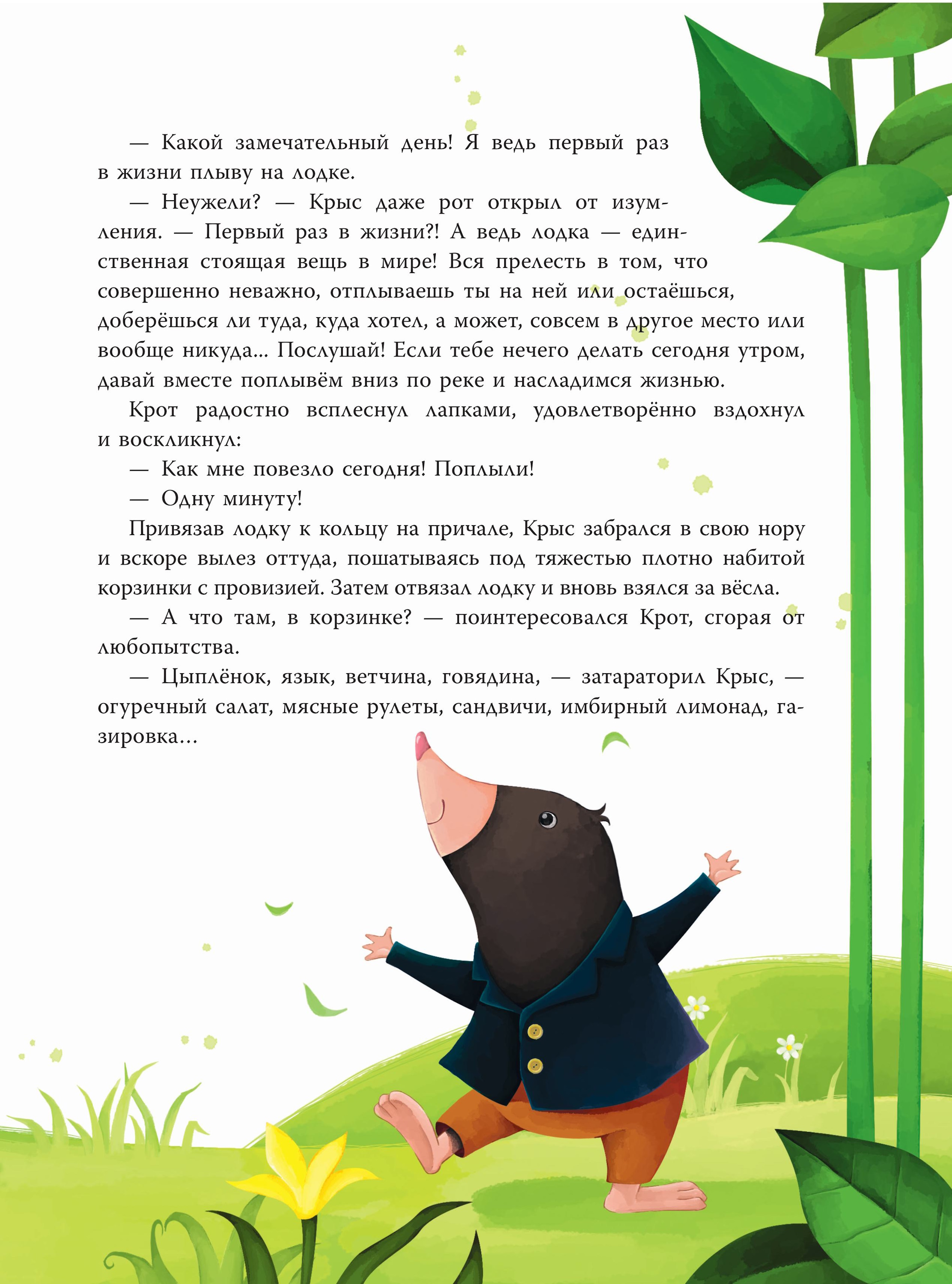 — Какой замечательный день! Я ведь первый раз в жизни плыву на лодке.

— Неужели? — Крыс даже рот открыл от изумления. — Первый раз в жизни?! А ведь лодка — единственная стоящая вещь в мире! Вся прелесть в том, что совершенно неважно, отплываешь ты на ней или остаёшься, доберёшься ли туда, куда хотел, а может, совсем в другое место или вообще никуда... Послушай! Если тебе нечего делать сегодня утром, давай вместе поплывём вниз по реке и насладимся жизнью.

Крот радостно всплеснул лапками, удовлетворённо вздохнул и воскликнул:

— Как мне повезло сегодня! Поплыли!

— Одну минуту!

Привязав лодку к кольцу на причале, Крыс забрался в свою нору и вскоре вылез оттуда, пошатываясь под тяжестью плотно набитой корзинки с провизией. Затем отвязал лодку и вновь взялся за вёсла.

— А что там, в корзинке? — поинтересовался Крот, сгорая от любопытства.

— Цыплёнок, язык, ветчина, говядина, — затараторил Крыс, — огуречный салат, мясные рулеты, сандвичи, имбирный лимонад, газировка...